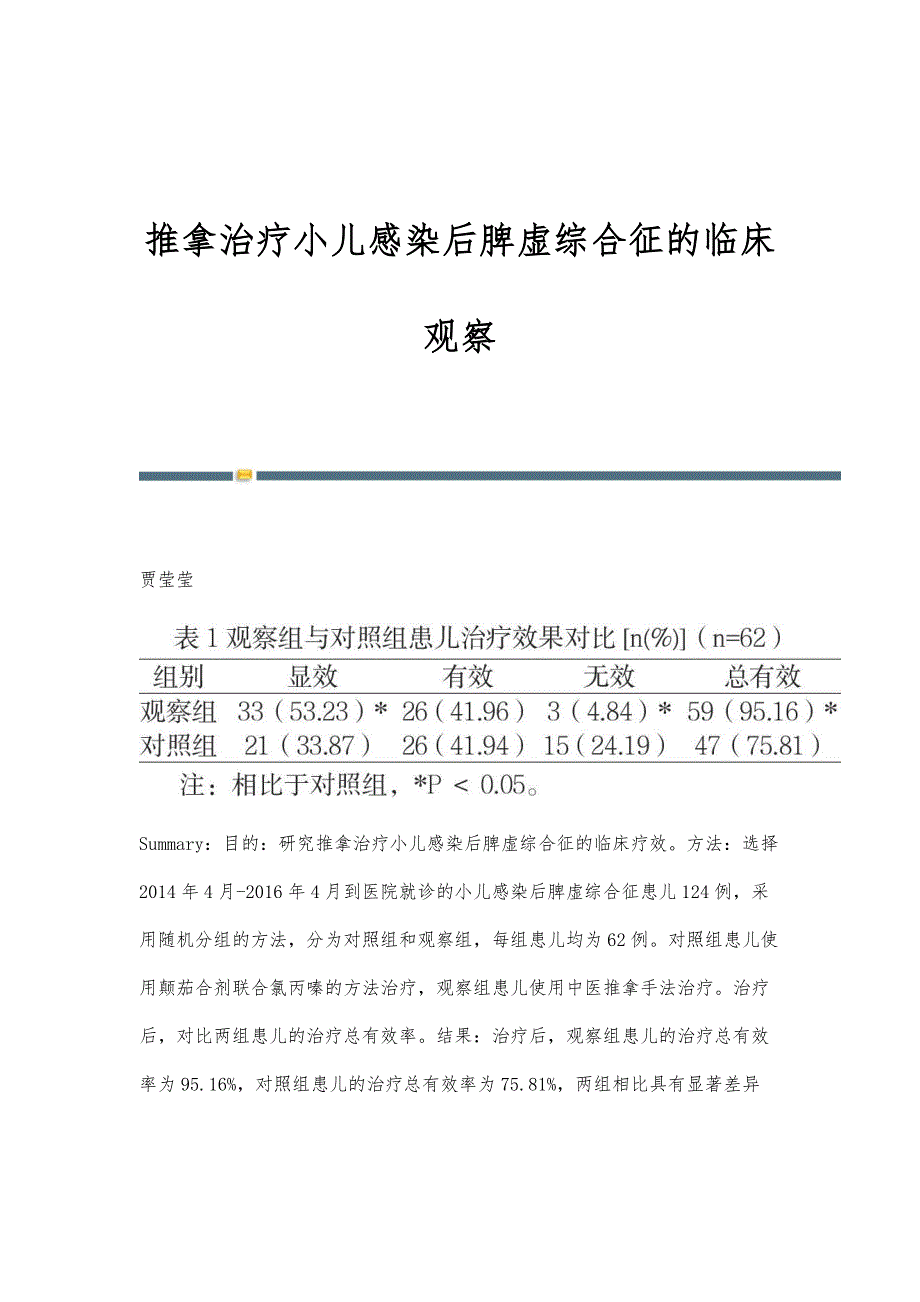 推拿治疗小儿感染后脾虚综合征的临床观察

贾莹莹

表 1 观察组与对照组患儿治疗效果对比 [n(%)]（n=62）

| 组别 | 显效 | 有效 | 无效 | 总有效 |
|---|---|---|---|---|
| 观察组 | 33（53.23）* | 26（41.96） | 3（4.84）* | 59（95.16）* |
| 对照组 | 21（33.87） | 26（41.94） | 15（24.19） | 47（75.81） |

注：相比于对照组，*P ＜ 0.05。

Summary：目的：研究推拿治疗小儿感染后脾虚综合征的临床疗效。方法：选择2014年4月-2016年4月到医院就诊的小儿感染后脾虚综合征患儿124例，采用随机分组的方法，分为对照组和观察组，每组患儿均为62例。对照组患儿使用颠茄合剂联合氯丙嗪的方法治疗，观察组患儿使用中医推拿手法治疗。治疗后，对比两组患儿的治疗总有效率。结果：治疗后，观察组患儿的治疗总有效率为95.16%，对照组患儿的治疗总有效率为75.81%，两组相比具有显著差异